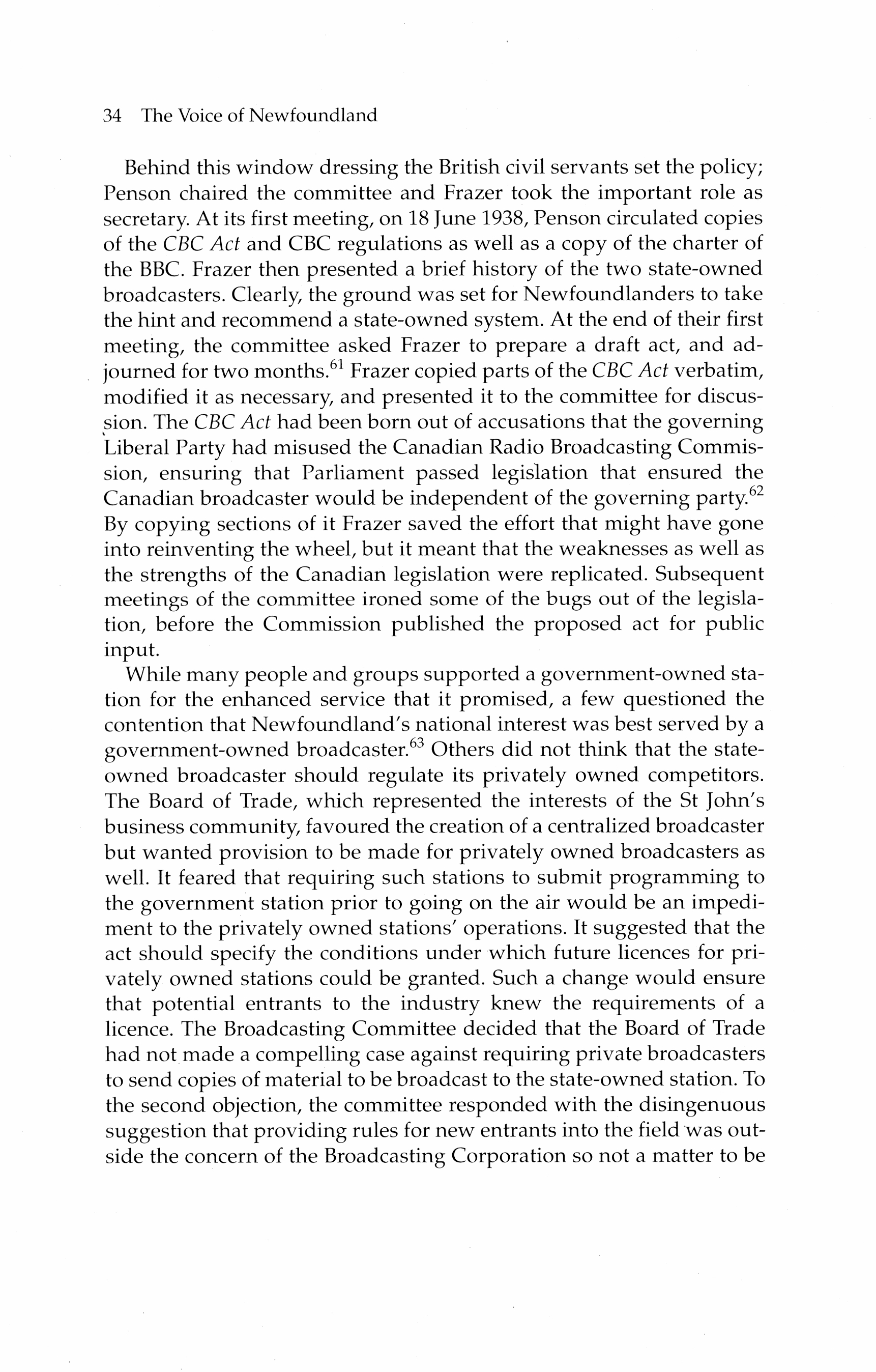 34 The Voice of Newfoundland

Behind this window dressing the British civil servants set the policy; Penson chaired the committee and Frazer took the important role as secretary. At its first meeting, on 18 June 1938, Penson circulated copies of the CBC Act and CBC regulations as well as a copy of the charter of the BBC. Frazer then presented a brief history of the two state-owned broadcasters. Clearly, the ground was set for Newfoundlanders to take the hint and recommend a state-owned system. At the end of their first meeting, the committee asked Frazer to prepare a draft act, and adjourned for two months.$^{61}$ Frazer copied parts of the CBC Act verbatim, modified it as necessary, and presented it to the committee for discussion. The CBC Act had been born out of accusations that the governing Liberal Party had misused the Canadian Radio Broadcasting Commission, ensuring that Parliament passed legislation that ensured the Canadian broadcaster would be independent of the governing party.$^{62}$ By copying sections of it Frazer saved the effort that might have gone into reinventing the wheel, but it meant that the weaknesses as well as the strengths of the Canadian legislation were replicated. Subsequent meetings of the committee ironed some of the bugs out of the legislation, before the Commission published the proposed act for public input.

While many people and groups supported a government-owned station for the enhanced service that it promised, a few questioned the contention that Newfoundland's national interest was best served by a government-owned broadcaster.$^{63}$ Others did not think that the state-owned broadcaster should regulate its privately owned competitors. The Board of Trade, which represented the interests of the St John's business community, favoured the creation of a centralized broadcaster but wanted provision to be made for privately owned broadcasters as well. It feared that requiring such stations to submit programming to the government station prior to going on the air would be an impediment to the privately owned stations' operations. It suggested that the act should specify the conditions under which future licences for privately owned stations could be granted. Such a change would ensure that potential entrants to the industry knew the requirements of a licence. The Broadcasting Committee decided that the Board of Trade had not made a compelling case against requiring private broadcasters to send copies of material to be broadcast to the state-owned station. To the second objection, the committee responded with the disingenuous suggestion that providing rules for new entrants into the field was outside the concern of the Broadcasting Corporation so not a matter to be